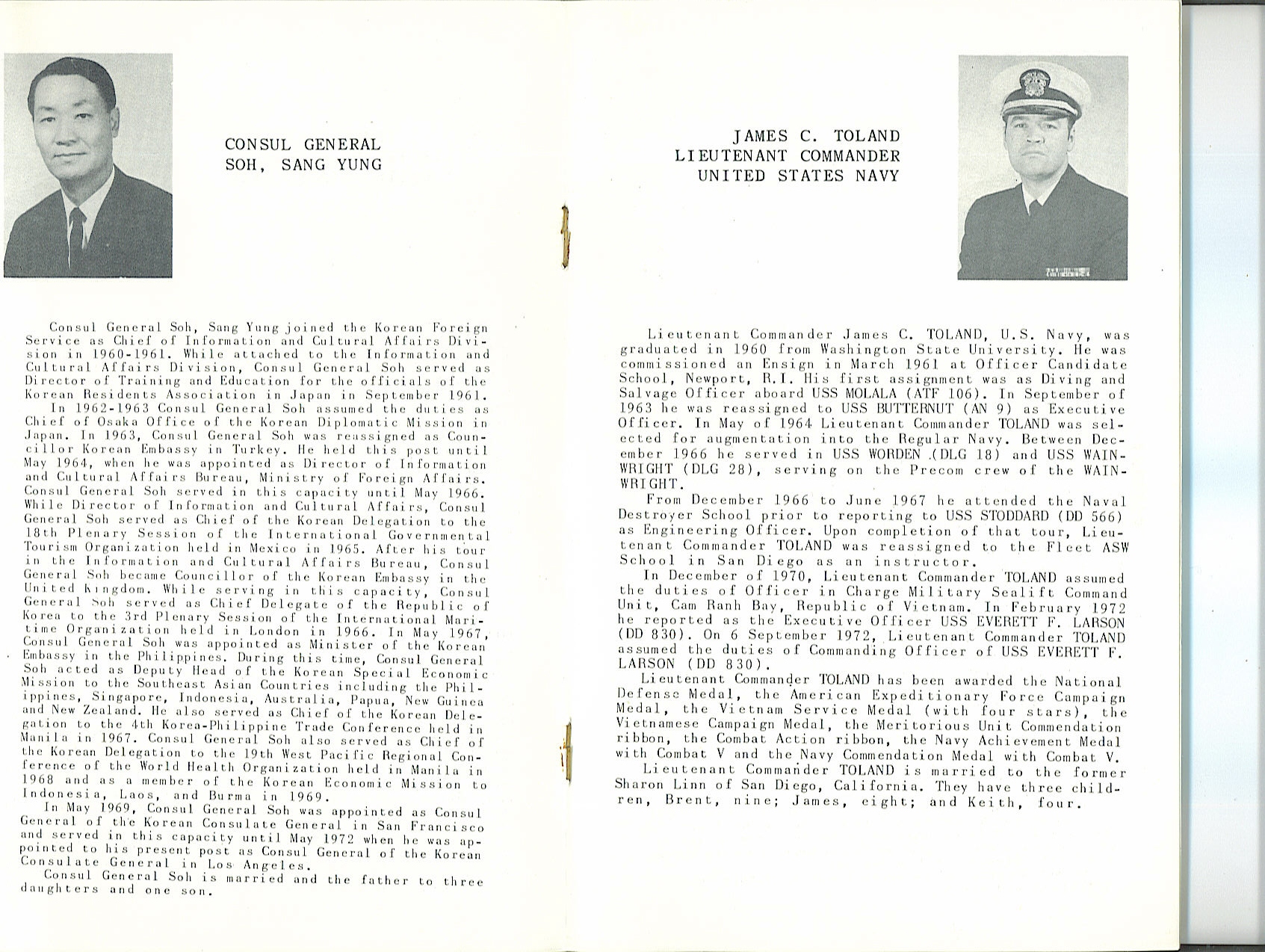 CONSUL GENERAL
SOH, SANG YUNG

Consul General Soh, Sang Yung joined the Korean Foreign Service as Chief of Information and Cultural Affairs Division in 1960-1961. While attached to the Information and Cultural Affairs Division, Consul General Soh served as Director of Training and Education for the officials of the Korean Residents Association in Japan in September 1961.

In 1962-1963 Consul General Soh assumed the duties as Chief of Osaka Office of the Korean Diplomatic Mission in Japan. In 1963, Consul General Soh was reassigned as Councillor Korean Embassy in Turkey. He held this post until May 1964, when he was appointed as Director of Information and Cultural Affairs Bureau, Ministry of Foreign Affairs. Consul General Soh served in this capacity until May 1966. While Director of Information and Cultural Affairs, Consul General Soh served as Chief of the Korean Delegation to the 18th Plenary Session of the International Governmental Tourism Organization held in Mexico in 1965. After his tour in the Information and Cultural Affairs Bureau, Consul General Soh became Councillor of the Korean Embassy in the United Kingdom. While serving in this capacity, Consul General Soh served as Chief Delegate of the Republic of Korea to the 3rd Plenary Session of the International Maritime Organization held in London in 1966. In May 1967, Consul General Soh was appointed as Minister of the Korean Embassy in the Philippines. During this time, Consul General Soh acted as Deputy Head of the Korean Special Economic Mission to the Southeast Asian Countries including the Philippines, Singapore, Indonesia, Australia, Papua, New Guinea and New Zealand. He also served as Chief of the Korean Delegation to the 4th Korea-Philippine Trade Conference held in Manila in 1967. Consul General Soh also served as Chief of the Korean Delegation to the 19th West Pacific Regional Conference of the World Health Organization held in Manila in 1968 and as a member of the Korean Economic Mission to Indonesia, Laos, and Burma in 1969.

In May 1969, Consul General Soh was appointed as Consul General of the Korean Consulate General in San Francisco and served in this capacity until May 1972 when he was appointed to his present post as Consul General of the Korean Consulate General in Los Angeles.

Consul General Soh is married and the father to three daughters and one son.

JAMES C. TOLAND
LIEUTENANT COMMANDER
UNITED STATES NAVY

Lieutenant Commander James C. TOLAND, U.S. Navy, was graduated in 1960 from Washington State University. He was commissioned an Ensign in March 1961 at Officer Candidate School, Newport, R.I. His first assignment was as Diving and Salvage Officer aboard USS MOLALA (ATF 106). In September of 1963 he was reassigned to USS BUTTERNUT (AN 9) as Executive Officer. In May of 1964 Lieutenant Commander TOLAND was selected for augmentation into the Regular Navy. Between December 1966 he served in USS WORDEN (DLG 18) and USS WAINWRIGHT (DLG 28), serving on the Precom crew of the WAINWRIGHT.

From December 1966 to June 1967 he attended the Naval Destroyer School prior to reporting to USS STODDARD (DD 566) as Engineering Officer. Upon completion of that tour, Lieutenant Commander TOLAND was reassigned to the Fleet ASW School in San Diego as an instructor.

In December of 1970, Lieutenant Commander TOLAND assumed the duties of Officer in Charge Military Sealift Command Unit, Cam Ranh Bay, Republic of Vietnam. In February 1972 he reported as the Executive Officer USS EVERETT F. LARSON (DD 830). On 6 September 1972, Lieutenant Commander TOLAND assumed the duties of Commanding Officer of USS EVERETT F. LARSON (DD 830).

Lieutenant Commander TOLAND has been awarded the National Defense Medal, the American Expeditionary Force Campaign Medal, the Vietnam Service Medal (with four stars), the Vietnamese Campaign Medal, the Meritorious Unit Commendation ribbon, the Combat Action ribbon, the Navy Achievement Medal with Combat V and the Navy Commendation Medal with Combat V.

Lieutenant Commander TOLAND is married to the former Sharon Linn of San Diego, California. They have three children, Brent, nine; James, eight; and Keith, four.